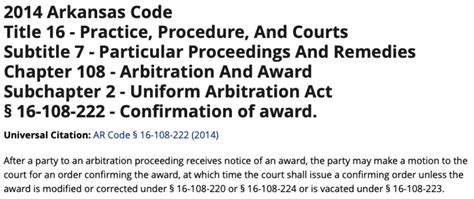 2014 Arkansas Code
Title 16 - Practice, Procedure, And Courts
Subtitle 7 - Particular Proceedings And Remedies
Chapter 108 - Arbitration And Award
Subchapter 2 - Uniform Arbitration Act
§ 16-108-222 - Confirmation of award.

Universal Citation: AR Code § 16-108-222 (2014)

After a party to an arbitration proceeding receives notice of an award, the party may make a motion to the court for an order confirming the award, at which time the court shall issue a confirming order unless the award is modified or corrected under § 16-108-220 or § 16-108-224 or is vacated under § 16-108-223.